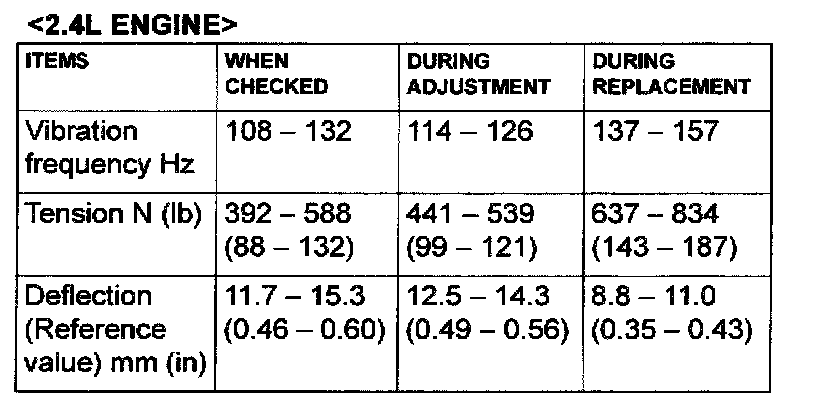 <2.4L ENGINE>

| ITEMS | WHEN CHECKED | DURING ADJUSTMENT | DURING REPLACEMENT |
|---|---|---|---|
| Vibration frequency Hz | 108 – 132 | 114 – 126 | 137 – 157 |
| Tension N (lb) | 392 – 588 (88 – 132) | 441 – 539 (99 – 121) | 637 – 834 (143 – 187) |
| Deflection (Reference value) mm (in) | 11.7 – 15.3 (0.46 – 0.60) | 12.5 – 14.3 (0.49 – 0.56) | 8.8 – 11.0 (0.35 – 0.43) |